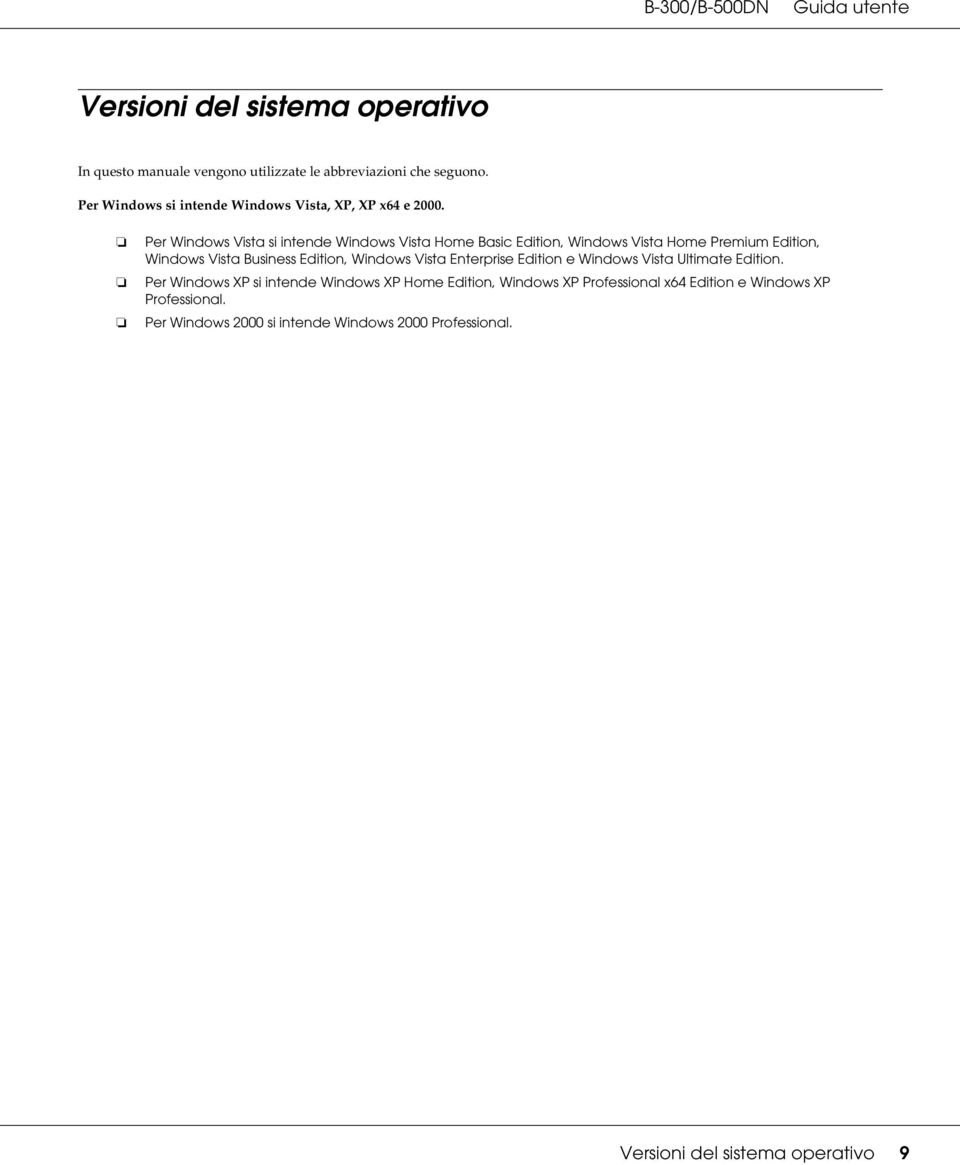 B-300/B-500DN Guida utente

Versioni del sistema operativo

In questo manuale vengono utilizzate le abbreviazioni che seguono.

Per Windows si intende Windows Vista, XP, XP x64 e 2000.

❏ Per Windows Vista si intende Windows Vista Home Basic Edition, Windows Vista Home Premium Edition, Windows Vista Business Edition, Windows Vista Enterprise Edition e Windows Vista Ultimate Edition.

❏ Per Windows XP si intende Windows XP Home Edition, Windows XP Professional x64 Edition e Windows XP Professional.

❏ Per Windows 2000 si intende Windows 2000 Professional.

Versioni del sistema operativo 9